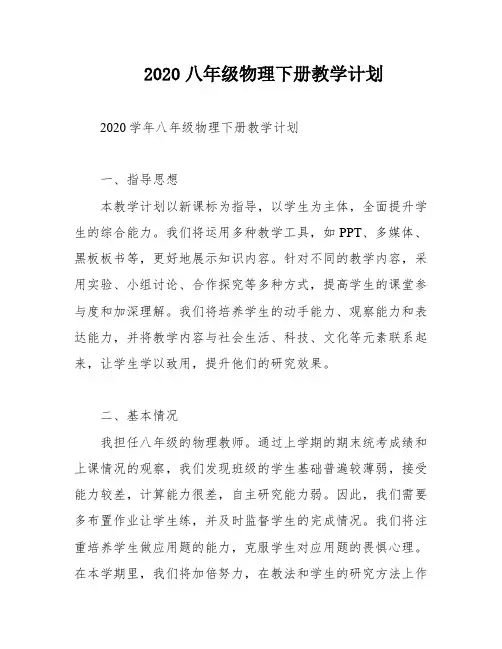 2020 八年级物理下册教学计划

2020 学年八年级物理下册教学计划

一、指导思想

本教学计划以新课标为指导，以学生为主体，全面提升学生的综合能力。我们将运用多种教学工具，如 PPT、多媒体、黑板板书等，更好地展示知识内容。针对不同的教学内容，采用实验、小组讨论、合作探究等多种方式，提高学生的课堂参与度和加深理解。我们将培养学生的动手能力、观察能力和表达能力，并将教学内容与社会生活、科技、文化等元素联系起来，让学生学以致用，提升他们的研究效果。

二、基本情况

我担任八年级的物理教师。通过上学期的期末统考成绩和上课情况的观察，我们发现班级的学生基础普遍较薄弱，接受能力较差，计算能力很差，自主研究能力弱。因此，我们需要多布置作业让学生练，并及时监督学生的完成情况。我们将注重培养学生做应用题的能力，克服学生对应用题的畏惧心理。在本学期里，我们将加倍努力，在教法和学生的研究方法上作